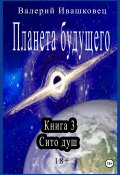 Валерий Ивашковец

Планета будущего

Книга 3
Сито душ

18+

18+